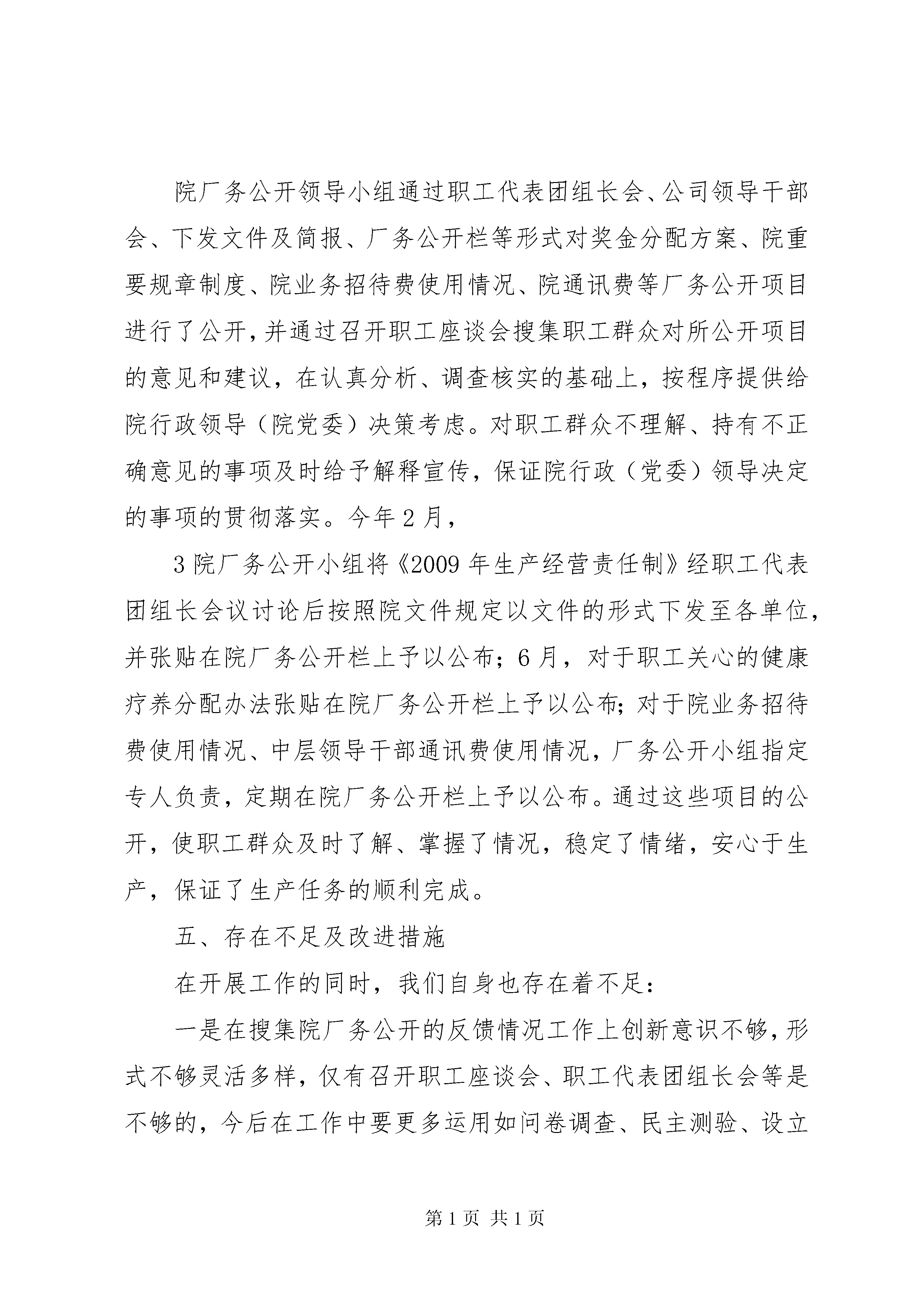 院厂务公开领导小组通过职工代表团组长会、公司领导干部会、下发文件及简报、厂务公开栏等形式对奖金分配方案、院重要规章制度、院业务招待费使用情况、院通讯费等厂务公开项目进行了公开，并通过召开职工座谈会搜集职工群众对所公开项目的意见和建议，在认真分析、调查核实的基础上，按程序提供给院行政领导（院党委）决策考虑。对职工群众不理解、持有不正确意见的事项及时给予解释宣传，保证院行政（党委）领导决定的事项的贯彻落实。今年2月，

3院厂务公开小组将《2009年生产经营责任制》经职工代表团组长会议讨论后按照院文件规定以文件的形式下发至各单位，并张贴在院厂务公开栏上予以公布；6月，对于职工关心的健康疗养分配办法张贴在院厂务公开栏上予以公布；对于院业务招待费使用情况、中层领导干部通讯费使用情况，厂务公开小组指定专人负责，定期在院厂务公开栏上予以公布。通过这些项目的公开，使职工群众及时了解、掌握了情况，稳定了情绪，安心于生产，保证了生产任务的顺利完成。

五、存在不足及改进措施

在开展工作的同时，我们自身也存在着不足：

一是在搜集院厂务公开的反馈情况工作上创新意识不够，形式不够灵活多样，仅有召开职工座谈会、职工代表团组长会等是不够的，今后在工作中要更多运用如问卷调查、民主测验、设立

第1页 共1页